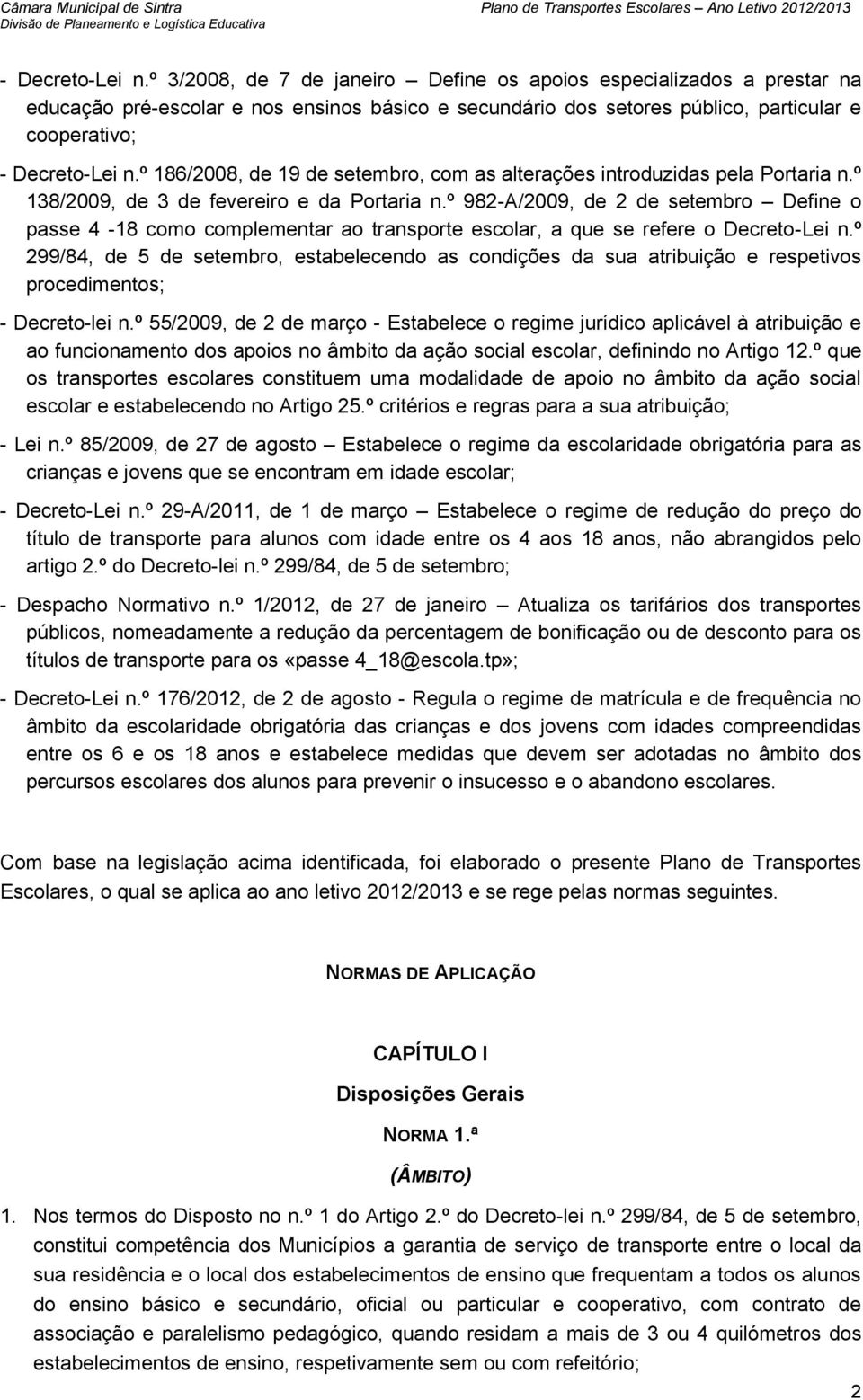 Câmara Municipal de Sintra
Divisão de Planeamento e Logística Educativa
Plano de Transportes Escolares – Ano Letivo 2012/2013

- Decreto-Lei n.º 3/2008, de 7 de janeiro – Define os apoios especializados a prestar na educação pré-escolar e nos ensinos básico e secundário dos setores público, particular e cooperativo;

- Decreto-Lei n.º 186/2008, de 19 de setembro, com as alterações introduzidas pela Portaria n.º 138/2009, de 3 de fevereiro e da Portaria n.º 982-A/2009, de 2 de setembro – Define o passe 4 -18 como complementar ao transporte escolar, a que se refere o Decreto-Lei n.º 299/84, de 5 de setembro, estabelecendo as condições da sua atribuição e respetivos procedimentos;

- Decreto-lei n.º 55/2009, de 2 de março - Estabelece o regime jurídico aplicável à atribuição e ao funcionamento dos apoios no âmbito da ação social escolar, definindo no Artigo 12.º que os transportes escolares constituem uma modalidade de apoio no âmbito da ação social escolar e estabelecendo no Artigo 25.º critérios e regras para a sua atribuição;

- Lei n.º 85/2009, de 27 de agosto – Estabelece o regime da escolaridade obrigatória para as crianças e jovens que se encontram em idade escolar;

- Decreto-Lei n.º 29-A/2011, de 1 de março – Estabelece o regime de redução do preço do título de transporte para alunos com idade entre os 4 aos 18 anos, não abrangidos pelo artigo 2.º do Decreto-lei n.º 299/84, de 5 de setembro;

- Despacho Normativo n.º 1/2012, de 27 de janeiro – Atualiza os tarifários dos transportes públicos, nomeadamente a redução da percentagem de bonificação ou de desconto para os títulos de transporte para os «passe 4_18@escola.tp»;

- Decreto-Lei n.º 176/2012, de 2 de agosto - Regula o regime de matrícula e de frequência no âmbito da escolaridade obrigatória das crianças e dos jovens com idades compreendidas entre os 6 e os 18 anos e estabelece medidas que devem ser adotadas no âmbito dos percursos escolares dos alunos para prevenir o insucesso e o abandono escolares.

Com base na legislação acima identificada, foi elaborado o presente Plano de Transportes Escolares, o qual se aplica ao ano letivo 2012/2013 e se rege pelas normas seguintes.

NORMAS DE APLICAÇÃO

CAPÍTULO I
Disposições Gerais
NORMA 1.ª
(ÂMBITO)

1. Nos termos do Disposto no n.º 1 do Artigo 2.º do Decreto-lei n.º 299/84, de 5 de setembro, constitui competência dos Municípios a garantia de serviço de transporte entre o local da sua residência e o local dos estabelecimentos de ensino que frequentam a todos os alunos do ensino básico e secundário, oficial ou particular e cooperativo, com contrato de associação e paralelismo pedagógico, quando residam a mais de 3 ou 4 quilómetros dos estabelecimentos de ensino, respetivamente sem ou com refeitório;

2